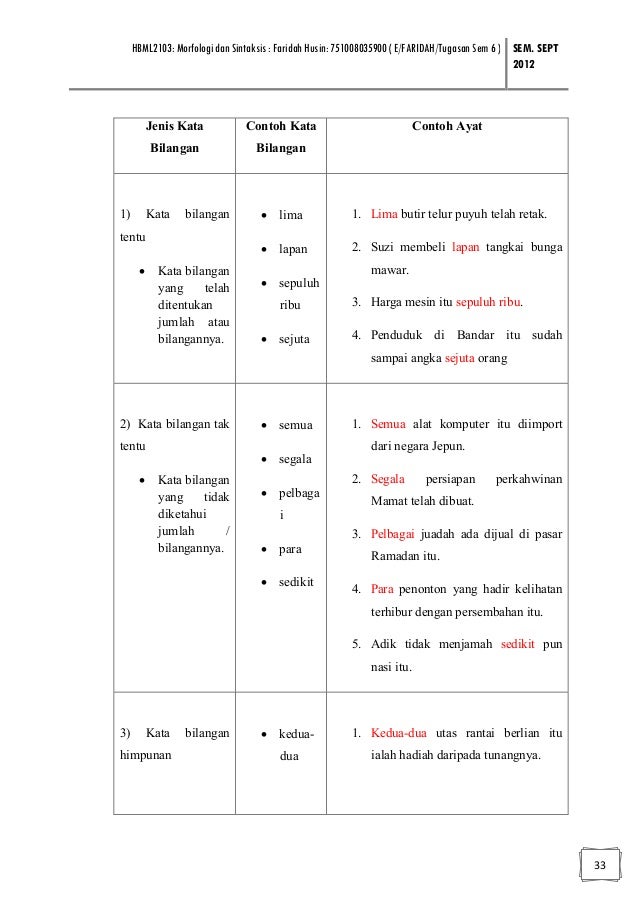 HBML2103: Morfologi dan Sintaksis : Faridah Husin: 751008035900 ( E/FARIDAH/Tugasan Sem 6 ) SEM. SEPT 2012

| Jenis Kata Bilangan | Contoh Kata Bilangan | Contoh Ayat |
|---|---|---|
| 1) Kata bilangan tentu • Kata bilangan yang telah ditentukan jumlah atau bilangannya. | • lima • lapan • sepuluh ribu • sejuta | 1. Lima butir telur puyuh telah retak. 2. Suzi membeli lapan tangkai bunga mawar. 3. Harga mesin itu sepuluh ribu. 4. Penduduk di Bandar itu sudah sampai angka sejuta orang |
| 2) Kata bilangan tak tentu • Kata bilangan yang tidak diketahui jumlah / bilangannya. | • semua • segala • pelbagai • para • sedikit | 1. Semua alat komputer itu diimport dari negara Jepun. 2. Segala persiapan perkahwinan Mamat telah dibuat. 3. Pelbagai juadah ada dijual di pasar Ramadan itu. 4. Para penonton yang hadir kelihatan terhibur dengan persembahan itu. 5. Adik tidak menjamah sedikit pun nasi itu. |
| 3) Kata bilangan himpunan | • kedua-dua | 1. Kedua-dua utas rantai berlian itu ialah hadiah daripada tunangnya. |

33